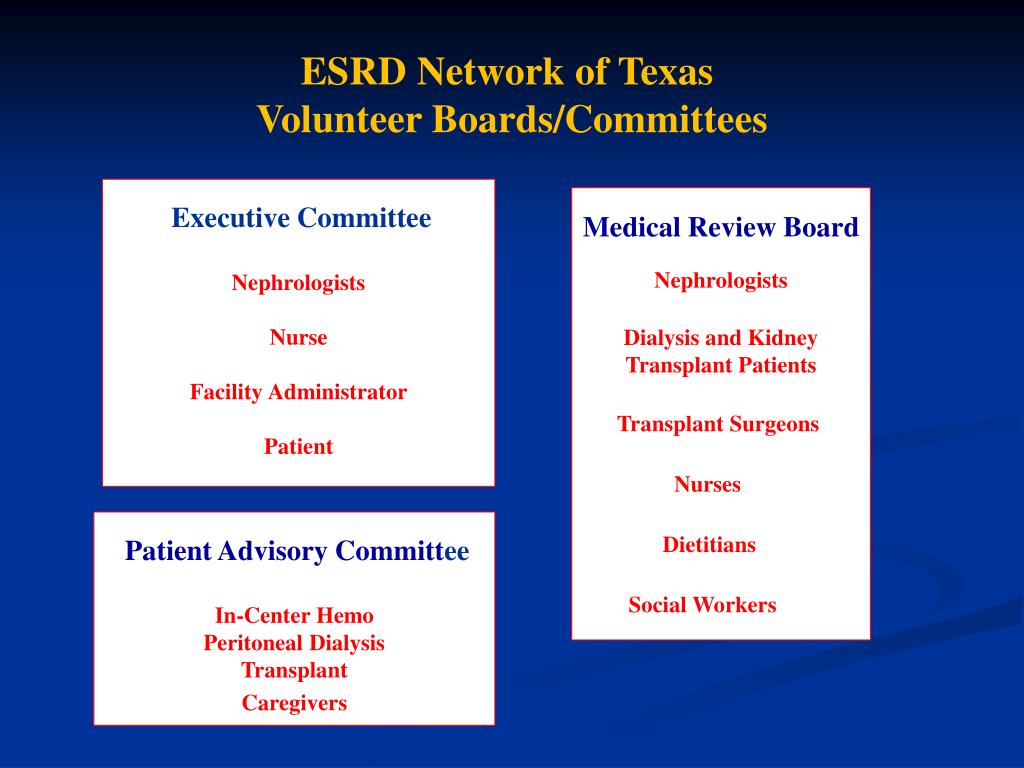 ESRD Network of Texas
Volunteer Boards/Committees

Executive Committee

Nephrologists

Nurse

Facility Administrator

Patient

Patient Advisory Committee

In-Center Hemo
Peritoneal Dialysis
Transplant
Caregivers

Medical Review Board

Nephrologists

Dialysis and Kidney Transplant Patients

Transplant Surgeons

Nurses

Dietitians

Social Workers